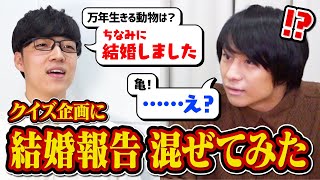 万年生きる動物は？

ちなみに
結婚しました

!?

亀！

……え？

クイズ企画に

結婚報告 混ぜてみた